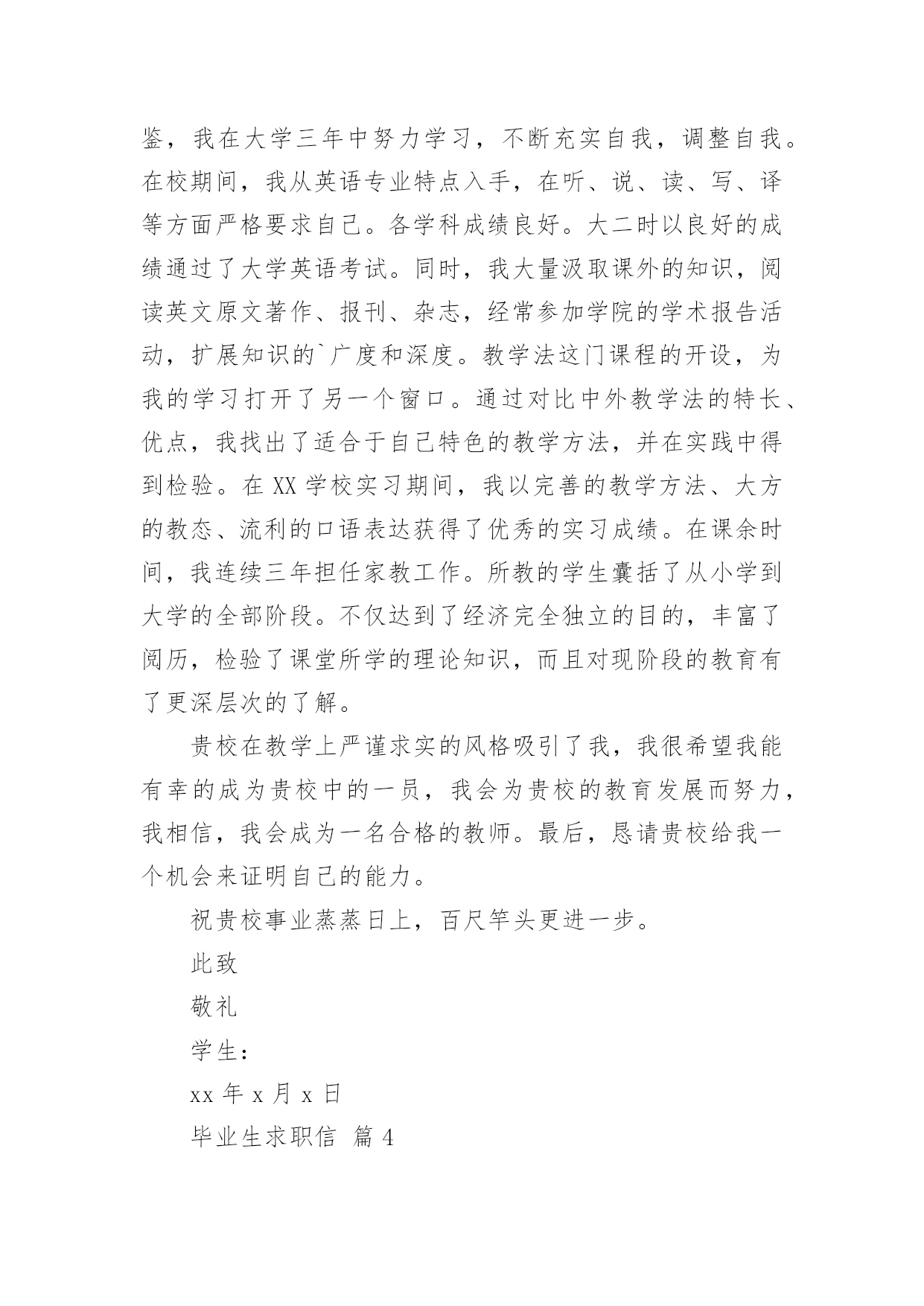 鉴，我在大学三年中努力学习，不断充实自我，调整自我。在校期间，我从英语专业特点入手，在听、说、读、写、译等方面严格要求自己。各学科成绩良好。大二时以良好的成绩通过了大学英语考试。同时，我大量汲取课外的知识，阅读英文原文著作、报刊、杂志，经常参加学院的学术报告活动，扩展知识的`广度和深度。教学法这门课程的开设，为我的学习打开了另一个窗口。通过对比中外教学法的特长、优点，我找出了适合于自己特色的教学方法，并在实践中得到检验。在XX学校实习期间，我以完善的教学方法、大方的教态、流利的口语表达获得了优秀的实习成绩。在课余时间，我连续三年担任家教工作。所教的学生囊括了从小学到大学的全部阶段。不仅达到了经济完全独立的目的，丰富了阅历，检验了课堂所学的理论知识，而且对现阶段的教育有了更深层次的了解。

贵校在教学上严谨求实的风格吸引了我，我很希望我能有幸的成为贵校中的一员，我会为贵校的教育发展而努力，我相信，我会成为一名合格的教师。最后，恳请贵校给我一个机会来证明自己的能力。

祝贵校事业蒸蒸日上，百尺竿头更进一步。

此致

敬礼

学生：

xx年x月x日

毕业生求职信 篇4